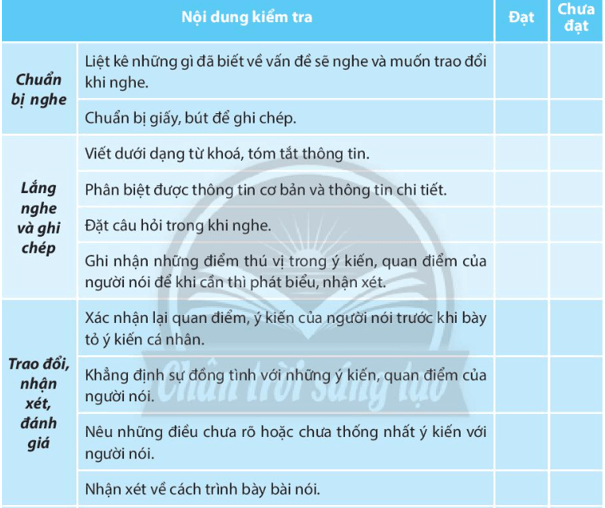 | Nội dung kiểm tra | | Đạt | Chưa đạt |
|---|---|---|---|
| Chuẩn bị nghe | Liệt kê những gì đã biết về vấn đề sẽ nghe và muốn trao đổi khi nghe. | | |
| | Chuẩn bị giấy, bút để ghi chép. | | |
| Lắng nghe và ghi chép | Viết dưới dạng từ khoá, tóm tắt thông tin. | | |
| | Phân biệt được thông tin cơ bản và thông tin chi tiết. | | |
| | Đặt câu hỏi trong khi nghe. | | |
| | Ghi nhận những điểm thú vị trong ý kiến, quan điểm của người nói để khi cần thì phát biểu, nhận xét. | | |
| Trao đổi, nhận xét, đánh giá | Xác nhận lại quan điểm, ý kiến của người nói trước khi bày tỏ ý kiến cá nhân. | | |
| | Khẳng định sự đồng tình với những ý kiến, quan điểm của người nói. | | |
| | Nêu những điều chưa rõ hoặc chưa thống nhất ý kiến với người nói. | | |
| | Nhận xét về cách trình bày bài nói. | | |

Chân trời sáng tạo